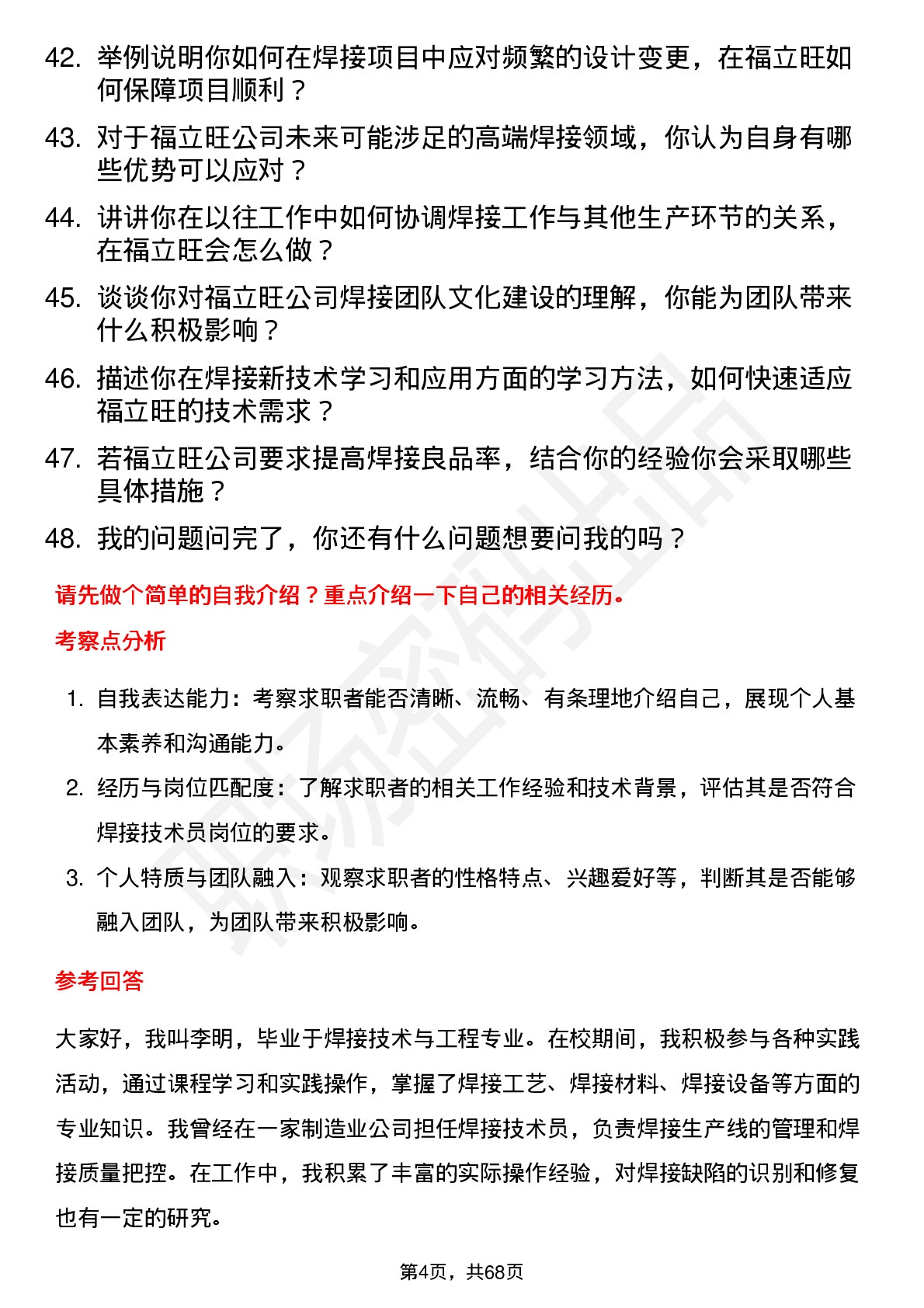 42. 举例说明你如何在焊接项目中应对频繁的设计变更，在福立旺如何保障项目顺利？

43. 对于福立旺公司未来可能涉足的高端焊接领域，你认为自身有哪些优势可以应对？

44. 讲讲你在以往工作中如何协调焊接工作与其他生产环节的关系，在福立旺会怎么做？

45. 谈谈你对福立旺公司焊接团队文化建设的理解，你能为团队带来什么积极影响？

46. 描述你在焊接新技术学习和应用方面的学习方法，如何快速适应福立旺的技术需求？

47. 若福立旺公司要求提高焊接良品率，结合你的经验你会采取哪些具体措施？

48. 我的问题问完了，你还有什么问题想要问我的吗？

请先做个简单的自我介绍？重点介绍一下自己的相关经历。

考察点分析

1. 自我表达能力：考察求职者能否清晰、流畅、有条理地介绍自己，展现个人基本素养和沟通能力。

2. 经历与岗位匹配度：了解求职者的相关工作经验和技术背景，评估其是否符合焊接技术员岗位的要求。

3. 个人特质与团队融入：观察求职者的性格特点、兴趣爱好等，判断其是否能够融入团队，为团队带来积极影响。

参考回答

大家好，我叫李明，毕业于焊接技术与工程专业。在校期间，我积极参与各种实践活动，通过课程学习和实践操作，掌握了焊接工艺、焊接材料、焊接设备等方面的专业知识。我曾经在一家制造业公司担任焊接技术员，负责焊接生产线的管理和焊接质量把控。在工作中，我积累了丰富的实际操作经验，对焊接缺陷的识别和修复也有一定的研究。

第4页，共68页